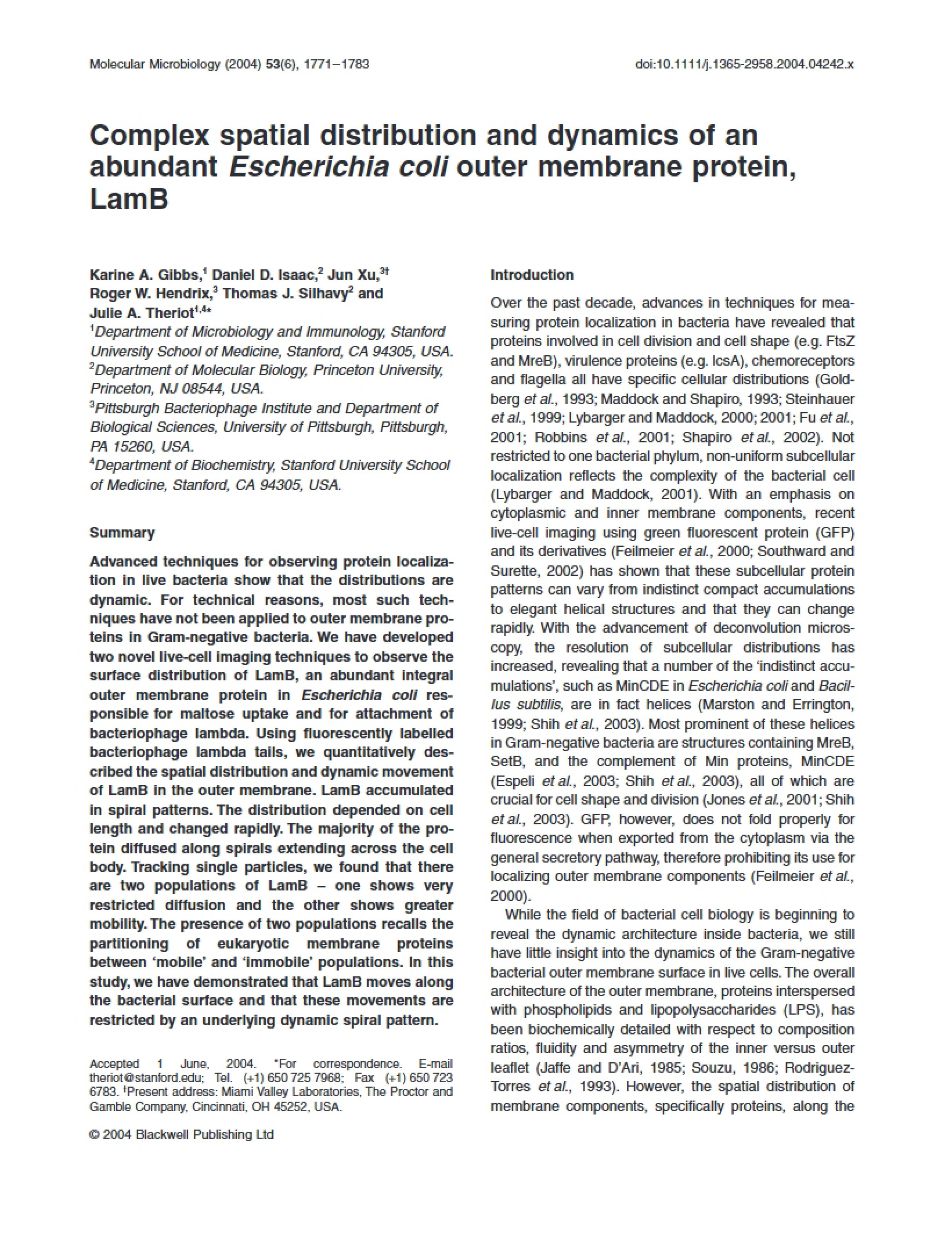 Molecular Microbiology (2004) 53(6), 1771–1783

doi:10.1111/j.1365-2958.2004.04242.x

Complex spatial distribution and dynamics of an abundant Escherichia coli outer membrane protein, LamB

Karine A. Gibbs,$^{1}$ Daniel D. Isaac,$^{2}$ Jun Xu,$^{3†}$ Roger W. Hendrix,$^{3}$ Thomas J. Silhavy$^{2}$ and Julie A. Theriot$^{1,4*}$

$^{1}$Department of Microbiology and Immunology, Stanford University School of Medicine, Stanford, CA 94305, USA.
$^{2}$Department of Molecular Biology, Princeton University, Princeton, NJ 08544, USA.
$^{3}$Pittsburgh Bacteriophage Institute and Department of Biological Sciences, University of Pittsburgh, Pittsburgh, PA 15260, USA.
$^{4}$Department of Biochemistry, Stanford University School of Medicine, Stanford, CA 94305, USA.

Summary

Advanced techniques for observing protein localization in live bacteria show that the distributions are dynamic. For technical reasons, most such techniques have not been applied to outer membrane proteins in Gram-negative bacteria. We have developed two novel live-cell imaging techniques to observe the surface distribution of LamB, an abundant integral outer membrane protein in Escherichia coli responsible for maltose uptake and for attachment of bacteriophage lambda. Using fluorescently labelled bacteriophage lambda tails, we quantitatively described the spatial distribution and dynamic movement of LamB in the outer membrane. LamB accumulated in spiral patterns. The distribution depended on cell length and changed rapidly. The majority of the protein diffused along spirals extending across the cell body. Tracking single particles, we found that there are two populations of LamB – one shows very restricted diffusion and the other shows greater mobility. The presence of two populations recalls the partitioning of eukaryotic membrane proteins between 'mobile' and 'immobile' populations. In this study, we have demonstrated that LamB moves along the bacterial surface and that these movements are restricted by an underlying dynamic spiral pattern.

Accepted 1 June, 2004. *For correspondence. E-mail theriot@stanford.edu; Tel. (+1) 650 725 7968; Fax (+1) 650 723 6783. †Present address: Miami Valley Laboratories, The Proctor and Gamble Company, Cincinnati, OH 45252, USA.

© 2004 Blackwell Publishing Ltd

Introduction

Over the past decade, advances in techniques for measuring protein localization in bacteria have revealed that proteins involved in cell division and cell shape (e.g. FtsZ and MreB), virulence proteins (e.g. IcsA), chemoreceptors and flagella all have specific cellular distributions (Goldberg et al., 1993; Maddock and Shapiro, 1993; Steinhauer et al., 1999; Lybarger and Maddock, 2000; 2001; Fu et al., 2001; Robbins et al., 2001; Shapiro et al., 2002). Not restricted to one bacterial phylum, non-uniform subcellular localization reflects the complexity of the bacterial cell (Lybarger and Maddock, 2001). With an emphasis on cytoplasmic and inner membrane components, recent live-cell imaging using green fluorescent protein (GFP) and its derivatives (Feilmeier et al., 2000; Southward and Surette, 2002) has shown that these subcellular protein patterns can vary from indistinct compact accumulations to elegant helical structures and that they can change rapidly. With the advancement of deconvolution microscopy, the resolution of subcellular distributions has increased, revealing that a number of the 'indistinct accumulations', such as MinCDE in Escherichia coli and Bacillus subtilis, are in fact helices (Marston and Errington, 1999; Shih et al., 2003). Most prominent of these helices in Gram-negative bacteria are structures containing MreB, SetB, and the complement of Min proteins, MinCDE (Espeli et al., 2003; Shih et al., 2003), all of which are crucial for cell shape and division (Jones et al., 2001; Shih et al., 2003). GFP, however, does not fold properly for fluorescence when exported from the cytoplasm via the general secretory pathway, therefore prohibiting its use for localizing outer membrane components (Feilmeier et al., 2000).

While the field of bacterial cell biology is beginning to reveal the dynamic architecture inside bacteria, we still have little insight into the dynamics of the Gram-negative bacterial outer membrane surface in live cells. The overall architecture of the outer membrane, proteins interspersed with phospholipids and lipopolysaccharides (LPS), has been biochemically detailed with respect to composition ratios, fluidity and asymmetry of the inner versus outer leaflet (Jaffe and D'Ari, 1985; Souzu, 1986; Rodriguez-Torres et al., 1993). However, the spatial distribution of membrane components, specifically proteins, along the